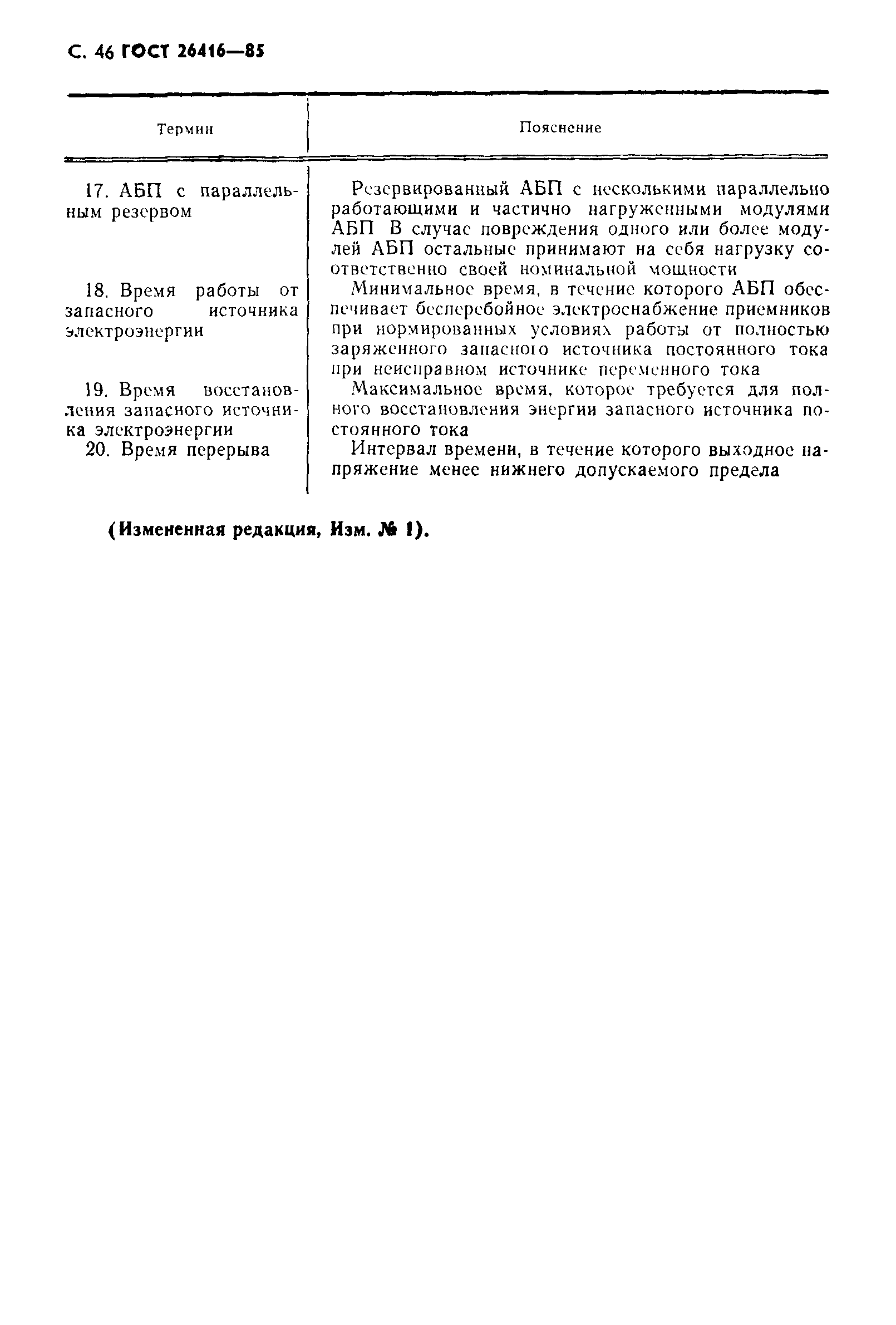 С. 46 ГОСТ 26416—85

| Термин | Пояснение |
|---|---|
| 17. АБП с параллельным резервом | Резервированный АБП с несколькими параллельно работающими и частично нагруженными модулями АБП В случае повреждения одного или более модулей АБП остальные принимают на себя нагрузку соответственно своей номинальной мощности |
| 18. Время работы от запасного источника электроэнергии | Минимальное время, в течение которого АБП обеспечивает бесперебойное электроснабжение приемников при нормированных условиях работы от полностью заряженного запасного источника постоянного тока при неисправном источнике переменного тока |
| 19. Время восстановления запасного источника электроэнергии | Максимальное время, которое требуется для полного восстановления энергии запасного источника постоянного тока |
| 20. Время перерыва | Интервал времени, в течение которого выходное напряжение менее нижнего допускаемого предела |

(Измененная редакция, Изм. № 1).